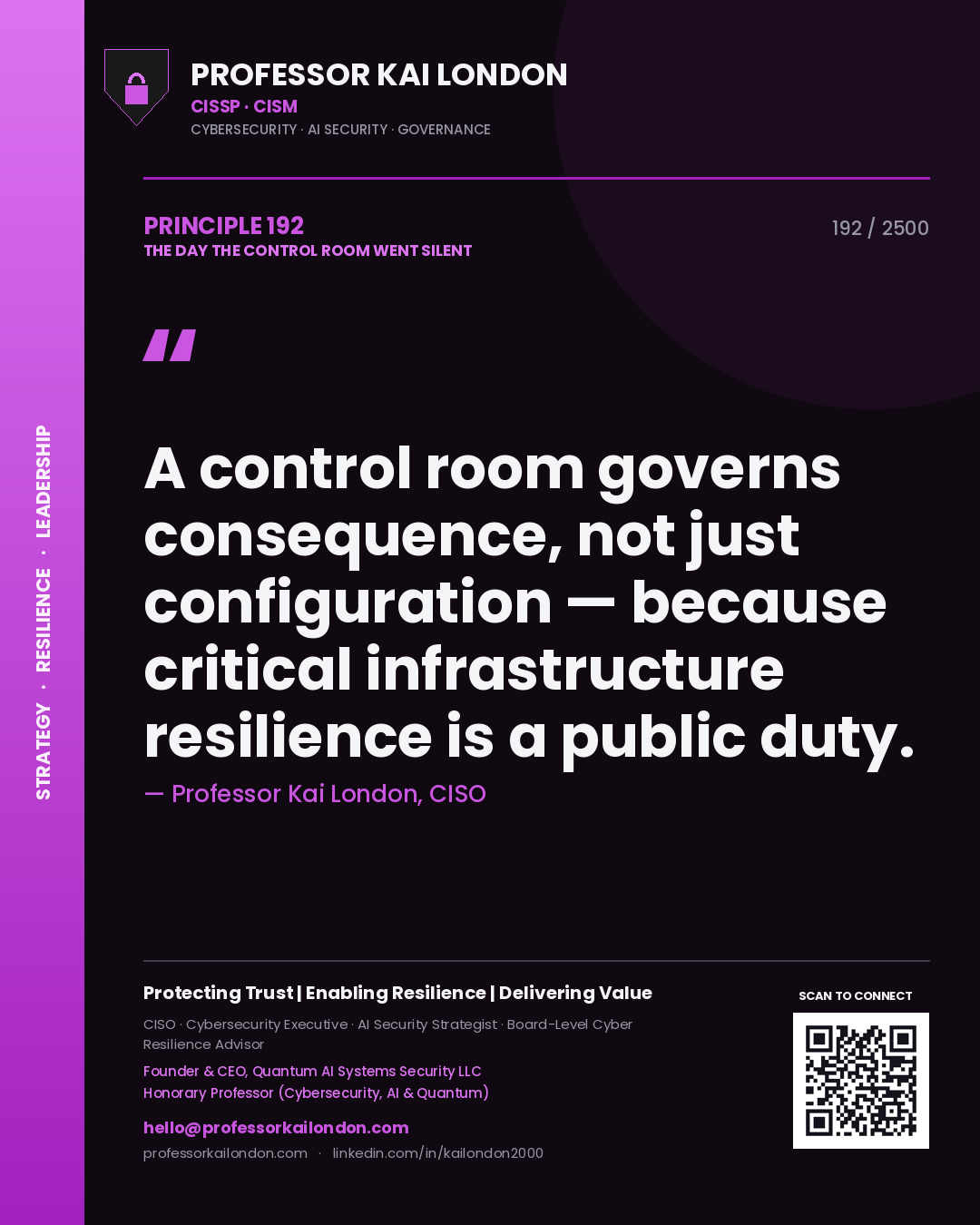 STRATEGY · RESILIENCE · LEADERSHIP

PROFESSOR KAI LONDON
CISSP · CISM
CYBERSECURITY · AI SECURITY · GOVERNANCE

PRINCIPLE 192
THE DAY THE CONTROL ROOM WENT SILENT

192 / 2500

"

A control room governs consequence, not just configuration — because critical infrastructure resilience is a public duty.

— Professor Kai London, CISO

Protecting Trust | Enabling Resilience | Delivering Value

CISO · Cybersecurity Executive · AI Security Strategist · Board-Level Cyber Resilience Advisor

Founder & CEO, Quantum AI Systems Security LLC
Honorary Professor (Cybersecurity, AI & Quantum)

hello@professorkailondon.com
professorkailondon.com · linkedin.com/in/kailondon2000

SCAN TO CONNECT